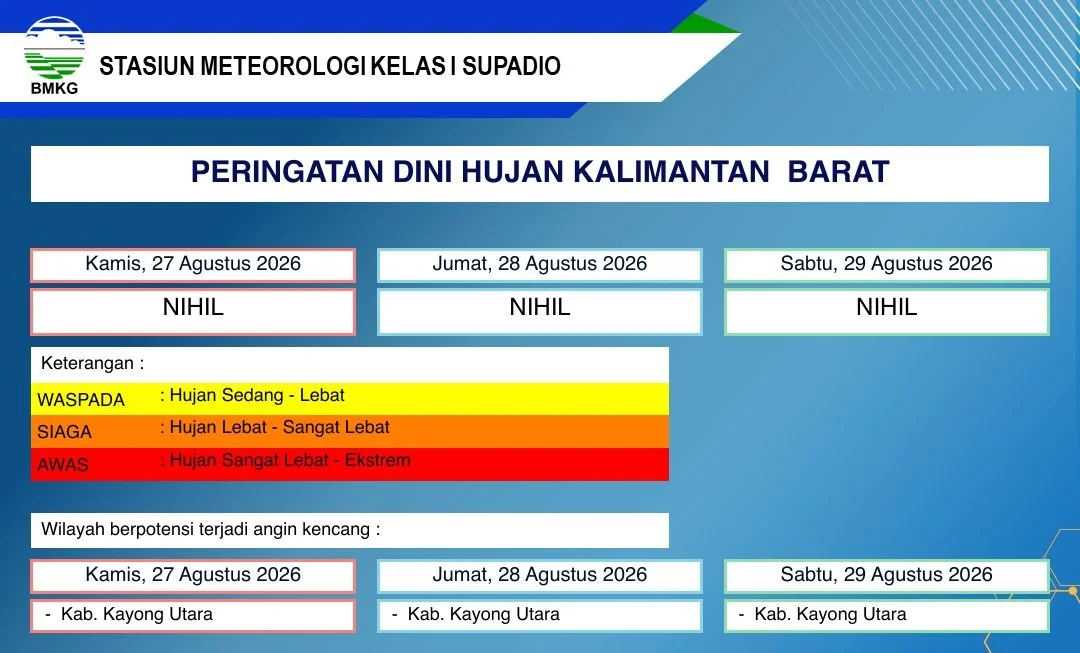 BMKG

STASIUN METEOROLOGI KELAS I SUPADIO

PERINGATAN DINI HUJAN KALIMANTAN BARAT

| Kamis, 27 Agustus 2026 | Jumat, 28 Agustus 2026 | Sabtu, 29 Agustus 2026 |
|---|---|---|
| NIHIL | NIHIL | NIHIL |

Keterangan :

WASPADA : Hujan Sedang - Lebat
SIAGA : Hujan Lebat - Sangat Lebat
AWAS : Hujan Sangat Lebat - Ekstrem

Wilayah berpotensi terjadi angin kencang :

| Kamis, 27 Agustus 2026 | Jumat, 28 Agustus 2026 | Sabtu, 29 Agustus 2026 |
|---|---|---|
| - Kab. Kayong Utara | - Kab. Kayong Utara | - Kab. Kayong Utara |